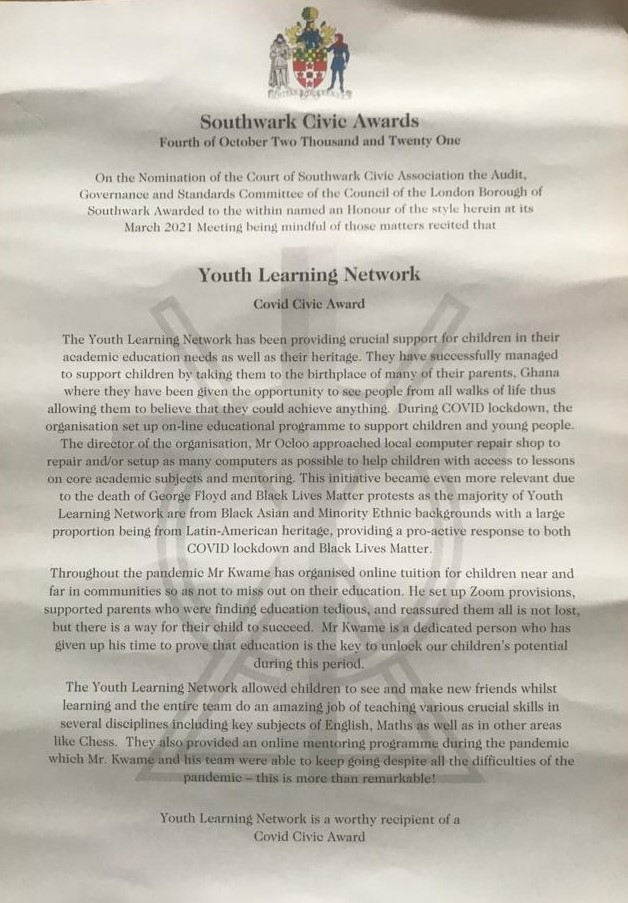 Southwark Civic Awards
Fourth of October Two Thousand and Twenty One

On the Nomination of the Court of Southwark Civic Association the Audit, Governance and Standards Committee of the Council of the London Borough of Southwark Awarded to the within named an Honour of the style herein at its March 2021 Meeting being mindful of those matters recited that

Youth Learning Network
Covid Civic Award

The Youth Learning Network has been providing crucial support for children in their academic education needs as well as their heritage. They have successfully managed to support children by taking them to the birthplace of many of their parents, Ghana where they have been given the opportunity to see people from all walks of life thus allowing them to believe that they could achieve anything. During COVID lockdown, the organisation set up on-line educational programme to support children and young people. The director of the organisation, Mr Ocloo approached local computer repair shop to repair and/or setup as many computers as possible to help children with access to lessons on core academic subjects and mentoring. This initiative became even more relevant due to the death of George Floyd and Black Lives Matter protests as the majority of Youth Learning Network are from Black Asian and Minority Ethnic backgrounds with a large proportion being from Latin-American heritage, providing a pro-active response to both COVID lockdown and Black Lives Matter.

Throughout the pandemic Mr Kwame has organised online tuition for children near and far in communities so as not to miss out on their education. He set up Zoom provisions, supported parents who were finding education tedious, and reassured them all is not lost, but there is a way for their child to succeed. Mr Kwame is a dedicated person who has given up his time to prove that education is the key to unlock our children's potential during this period.

The Youth Learning Network allowed children to see and make new friends whilst learning and the entire team do an amazing job of teaching various crucial skills in several disciplines including key subjects of English, Maths as well as in other areas like Chess. They also provided an online mentoring programme during the pandemic which Mr. Kwame and his team were able to keep going despite all the difficulties of the pandemic – this is more than remarkable!

Youth Learning Network is a worthy recipient of a Covid Civic Award